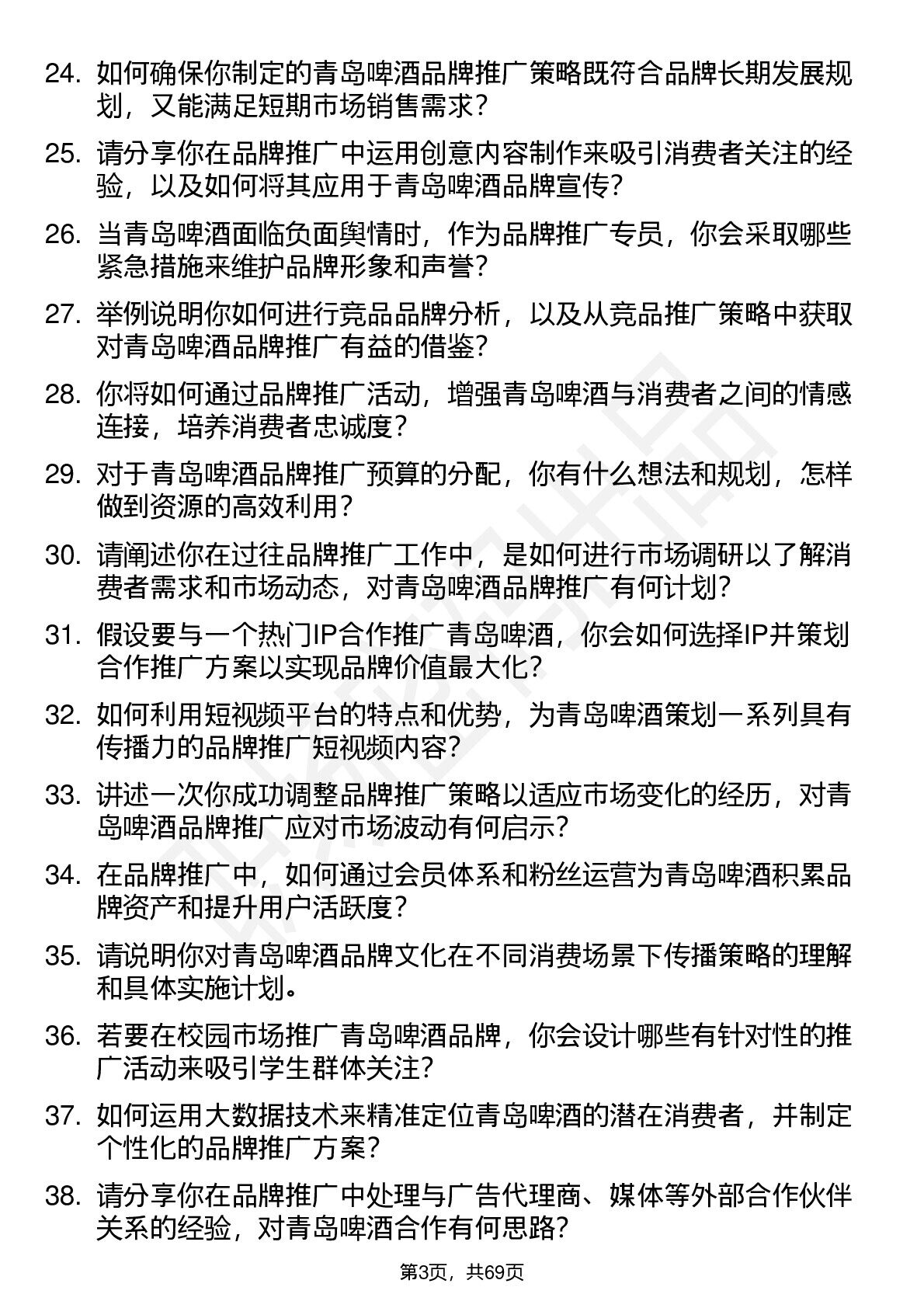 24. 如何确保你制定的青岛啤酒品牌推广策略既符合品牌长期发展规划，又能满足短期市场销售需求？

25. 请分享你在品牌推广中运用创意内容制作来吸引消费者关注的经验，以及如何将其应用于青岛啤酒品牌宣传？

26. 当青岛啤酒面临负面舆情时，作为品牌推广专员，你会采取哪些紧急措施来维护品牌形象和声誉？

27. 举例说明你如何进行竞品品牌分析，以及从竞品推广策略中获取对青岛啤酒品牌推广有益的借鉴？

28. 你将如何通过品牌推广活动，增强青岛啤酒与消费者之间的情感连接，培养消费者忠诚度？

29. 对于青岛啤酒品牌推广预算的分配，你有什么想法和规划，怎样做到资源的高效利用？

30. 请阐述你在过往品牌推广工作中，是如何进行市场调研以了解消费者需求和市场动态，对青岛啤酒品牌推广有何计划？

31. 假设要与一个热门IP合作推广青岛啤酒，你会如何选择IP并策划合作推广方案以实现品牌价值最大化？

32. 如何利用短视频平台的特点和优势，为青岛啤酒策划一系列具有传播力的品牌推广短视频内容？

33. 讲述一次你成功调整品牌推广策略以适应市场变化的经历，对青岛啤酒品牌推广应对市场波动有何启示？

34. 在品牌推广中，如何通过会员体系和粉丝运营为青岛啤酒积累品牌资产和提升用户活跃度？

35. 请说明你对青岛啤酒品牌文化在不同消费场景下传播策略的理解和具体实施计划。

36. 若要在校园市场推广青岛啤酒品牌，你会设计哪些有针对性的推广活动来吸引学生群体关注？

37. 如何运用大数据技术来精准定位青岛啤酒的潜在消费者，并制定个性化的品牌推广方案？

38. 请分享你在品牌推广中处理与广告代理商、媒体等外部合作伙伴关系的经验，对青岛啤酒合作有何思路？

第3页，共69页